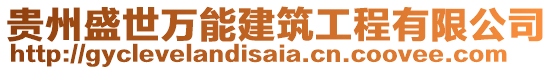 贵州盛世万能建筑工程有限公司
http://gyclevelandisaia.cn.coovee.com